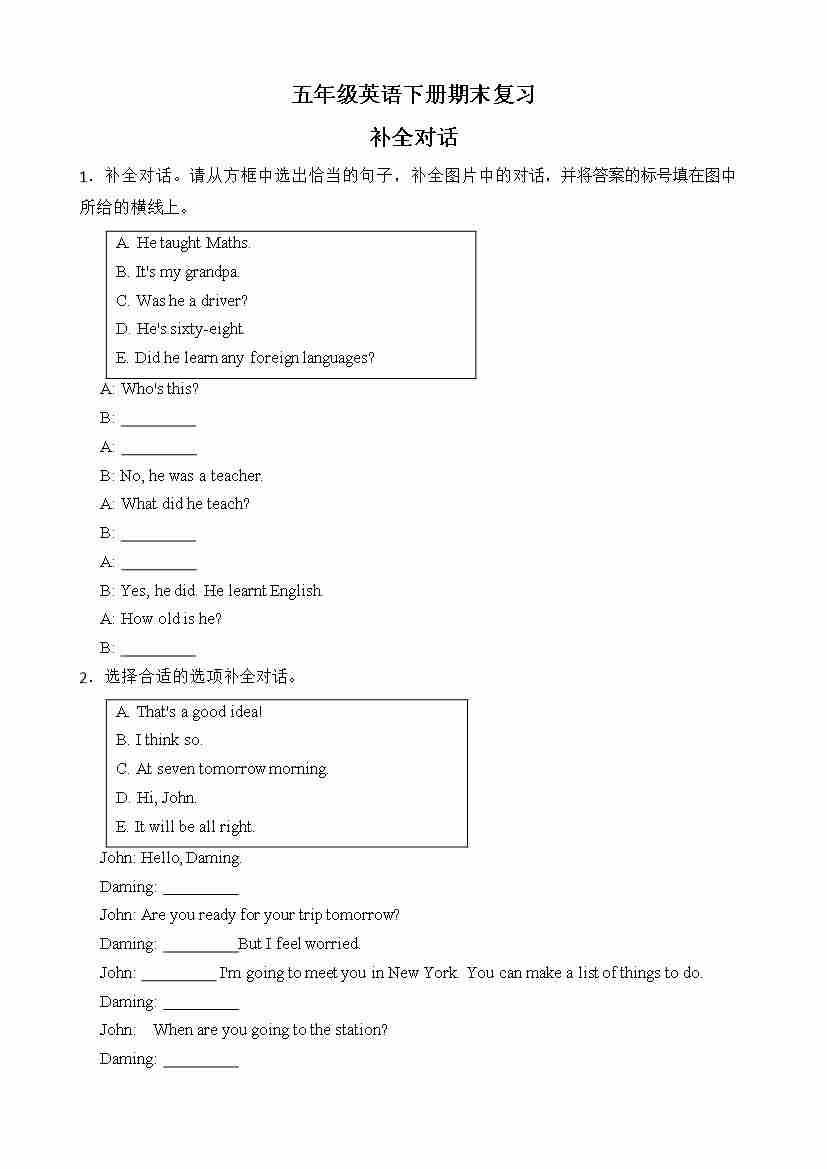 五年级英语下册期末复习

补全对话

1．补全对话。请从方框中选出恰当的句子，补全图片中的对话，并将答案的标号填在图中所给的横线上。

A. He taught Maths.
B. It's my grandpa.
C. Was he a driver?
D. He's sixty-eight.
E. Did he learn any foreign languages?

A: Who's this?
B: _________
A: _________
B: No, he was a teacher.
A: What did he teach?
B: _________
A: _________
B: Yes, he did. He learnt English.
A: How old is he?
B: _________

2．选择合适的选项补全对话。

A. That's a good idea!
B. I think so.
C. At seven tomorrow morning.
D. Hi, John.
E. It will be all right.

John: Hello, Daming.
Daming: _________
John: Are you ready for your trip tomorrow?
Daming: _________But I feel worried.
John: _________ I'm going to meet you in New York. You can make a list of things to do.
Daming: _________
John: When are you going to the station?
Daming: _________